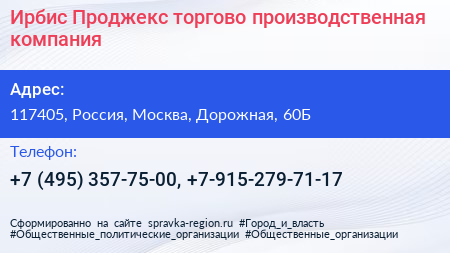 Ирбис Проджекс торгово производственная компания

Адрес:

117405, Россия, Москва, Дорожная, 60Б

Телефон:

+7 (495) 357-75-00, +7-915-279-71-17

Сформированно на сайте spravka-region.ru #Город_и_власть #Общественные_политические_организации #Общественные_организации